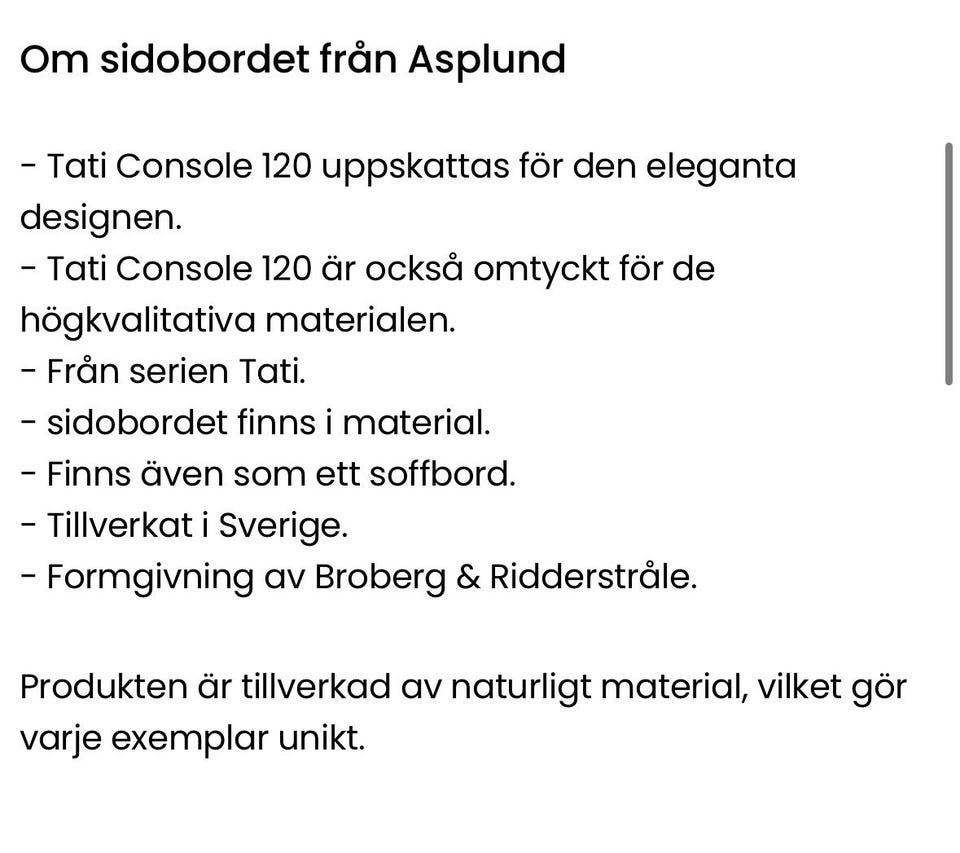 Om sidobordet från Asplund

- Tati Console 120 uppskattas för den eleganta designen.
- Tati Console 120 är också omtyckt för de högkvalitativa materialen.
- Från serien Tati.
- sidobordet finns i material.
- Finns även som ett soffbord.
- Tillverkat i Sverige.
- Formgivning av Broberg & Ridderstråle.

Produkten är tillverkad av naturligt material, vilket gör varje exemplar unikt.